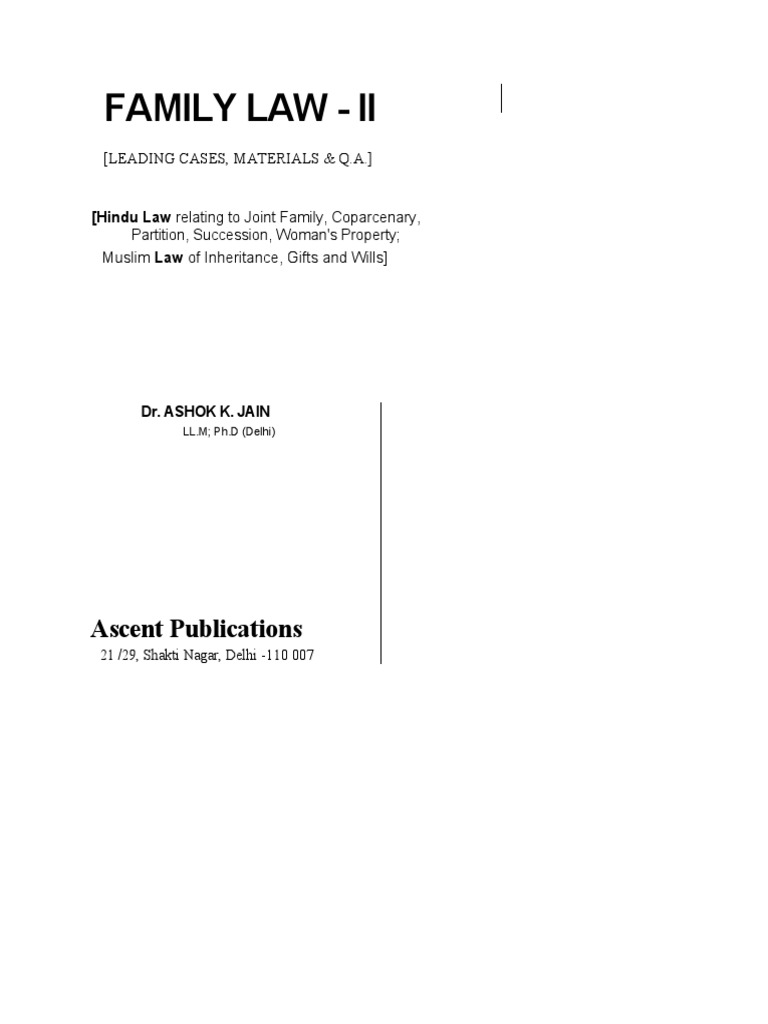 FAMILY LAW - II

[LEADING CASES, MATERIALS & Q.A.]

[Hindu Law relating to Joint Family, Coparcenary, Partition, Succession, Woman's Property; Muslim Law of Inheritance, Gifts and Wills]

Dr. ASHOK K. JAIN
LL.M; Ph.D (Delhi)

Ascent Publications
21 /29, Shakti Nagar, Delhi -110 007